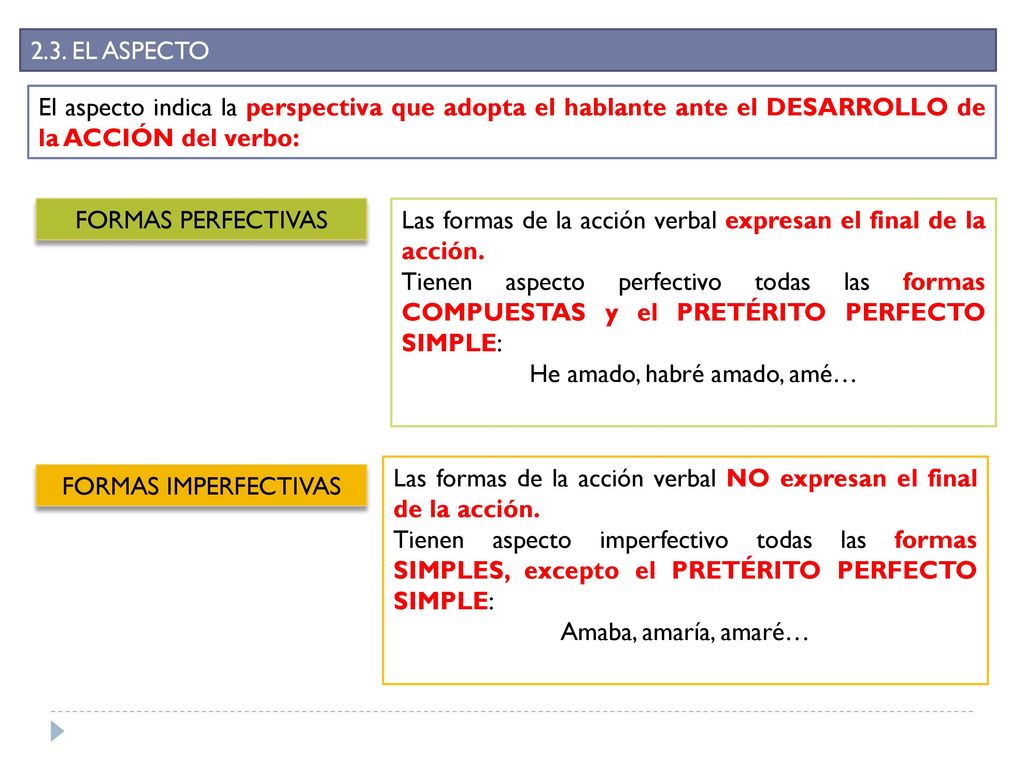 2.3. EL ASPECTO

El aspecto indica la perspectiva que adopta el hablante ante el DESARROLLO de la ACCIÓN del verbo:

FORMAS PERFECTIVAS

Las formas de la acción verbal expresan el final de la acción.
Tienen aspecto perfectivo todas las formas COMPUESTAS y el PRETÉRITO PERFECTO SIMPLE:
He amado, habré amado, amé…

FORMAS IMPERFECTIVAS

Las formas de la acción verbal NO expresan el final de la acción.
Tienen aspecto imperfectivo todas las formas SIMPLES, excepto el PRETÉRITO PERFECTO SIMPLE:
Amaba, amaría, amaré…